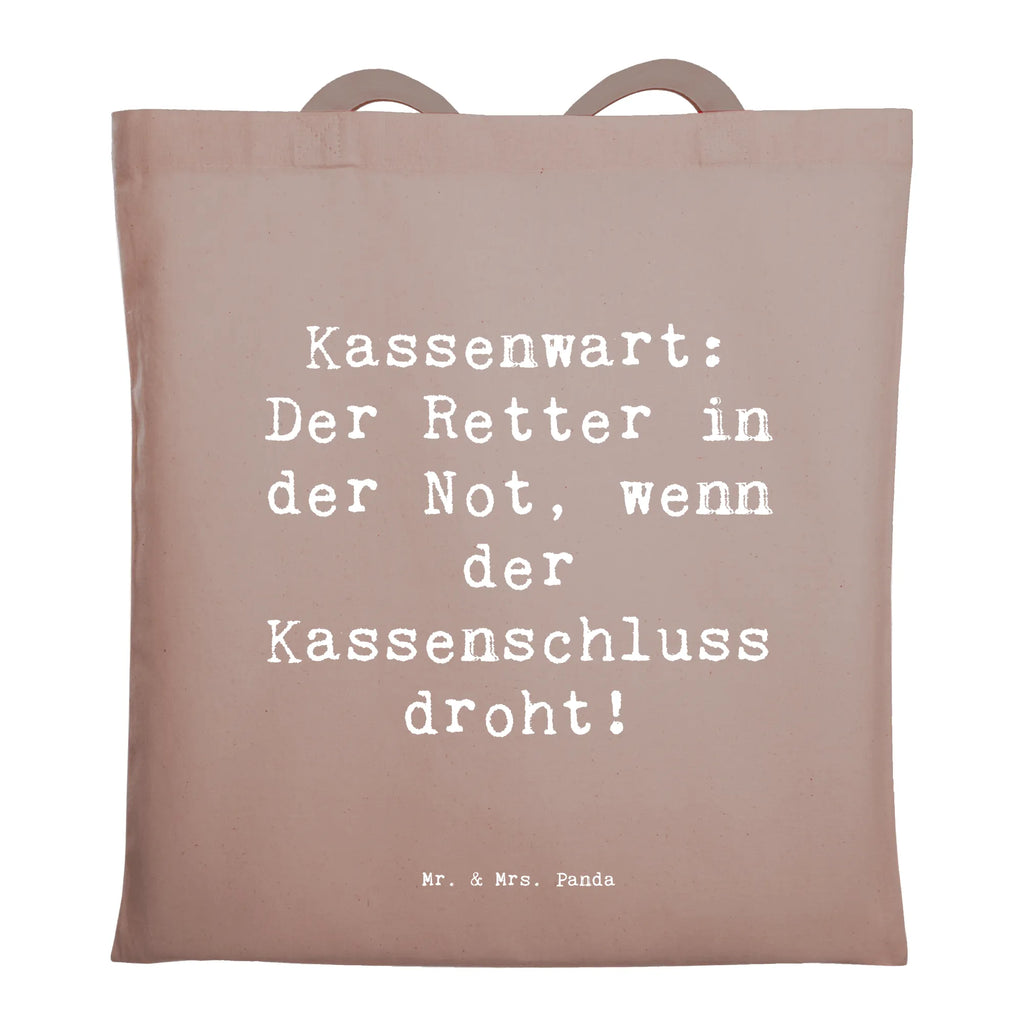 Kassenwart: Der Retter in der Not, wenn der Kassenschluss droht!

Mr. & Mrs. Panda